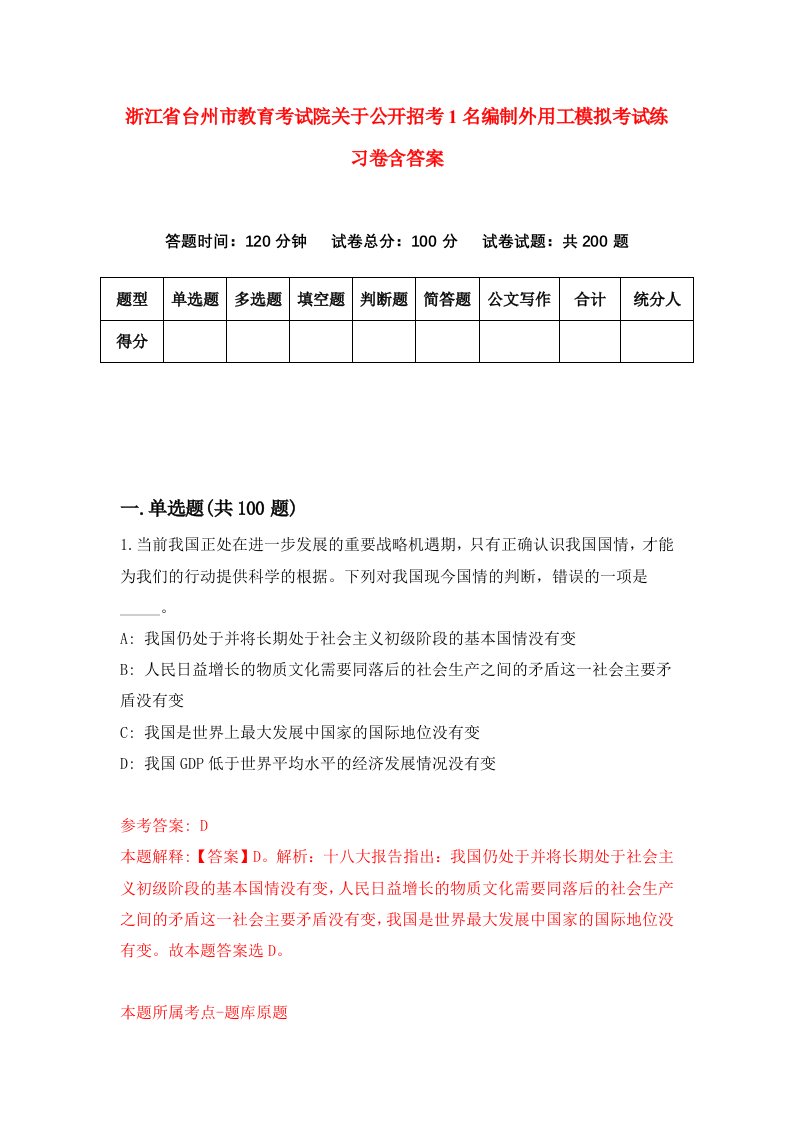 浙江省台州市教育考试院关于公开招考1名编制外用工模拟考试练习卷含答案

答题时间：120分钟　试卷总分：100分　试卷试题：共200题

| 题型 | 单选题 | 多选题 | 填空题 | 判断题 | 简答题 | 公文写作 | 合计 | 统分人 |
|---|---|---|---|---|---|---|---|---|
| 得分 | | | | | | | | |

一.单选题(共100题)

1.当前我国正处在进一步发展的重要战略机遇期，只有正确认识我国国情，才能为我们的行动提供科学的根据。下列对我国现今国情的判断，错误的一项是_____。

A: 我国仍处于并将长期处于社会主义初级阶段的基本国情没有变

B: 人民日益增长的物质文化需要同落后的社会生产之间的矛盾这一社会主要矛盾没有变

C: 我国是世界上最大发展中国家的国际地位没有变

D: 我国GDP低于世界平均水平的经济发展情况没有变

参考答案: D

本题解释:【答案】D。解析：十八大报告指出：我国仍处于并将长期处于社会主义初级阶段的基本国情没有变，人民日益增长的物质文化需要同落后的社会生产之间的矛盾这一社会主要矛盾没有变，我国是世界最大发展中国家的国际地位没有变。故本题答案选D。

本题所属考点-题库原题